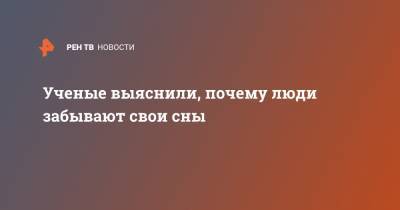 РЕН ТВ НОВОСТИ

Ученые выяснили, почему люди забывают свои сны